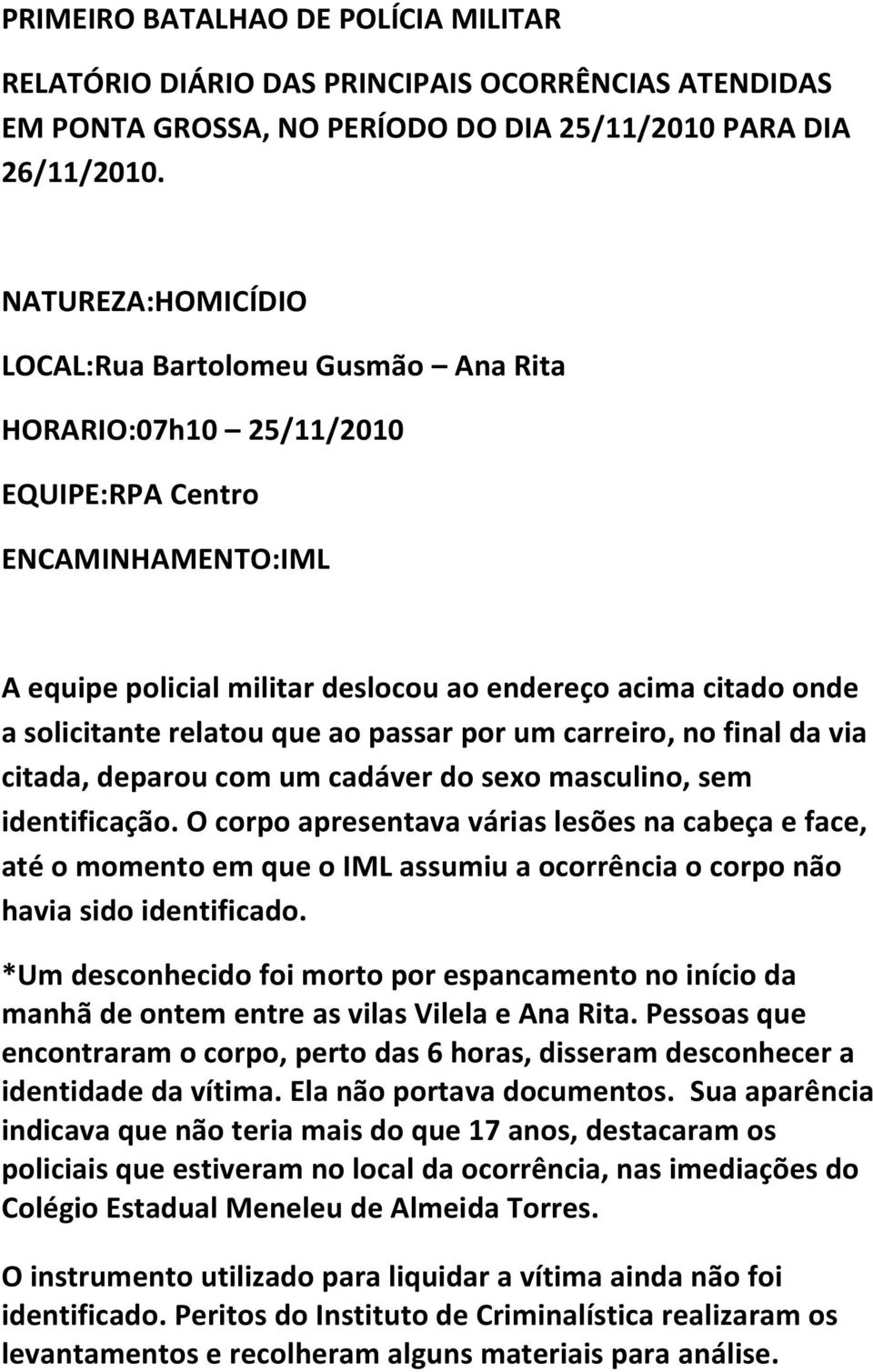 PRIMEIRO BATALHAO DE POLÍCIA MILITAR

RELATÓRIO DIÁRIO DAS PRINCIPAIS OCORRÊNCIAS ATENDIDAS EM PONTA GROSSA, NO PERÍODO DO DIA 25/11/2010 PARA DIA 26/11/2010.

NATUREZA:HOMICÍDIO

LOCAL:Rua Bartolomeu Gusmão – Ana Rita

HORARIO:07h10 – 25/11/2010

EQUIPE:RPA Centro

ENCAMINHAMENTO:IML

A equipe policial militar deslocou ao endereço acima citado onde a solicitante relatou que ao passar por um carreiro, no final da via citada, deparou com um cadáver do sexo masculino, sem identificação. O corpo apresentava várias lesões na cabeça e face, até o momento em que o IML assumiu a ocorrência o corpo não havia sido identificado.

*Um desconhecido foi morto por espancamento no início da manhã de ontem entre as vilas Vilela e Ana Rita. Pessoas que encontraram o corpo, perto das 6 horas, disseram desconhecer a identidade da vítima. Ela não portava documentos. Sua aparência indicava que não teria mais do que 17 anos, destacaram os policiais que estiveram no local da ocorrência, nas imediações do Colégio Estadual Meneleu de Almeida Torres.

O instrumento utilizado para liquidar a vítima ainda não foi identificado. Peritos do Instituto de Criminalística realizaram os levantamentos e recolheram alguns materiais para análise.